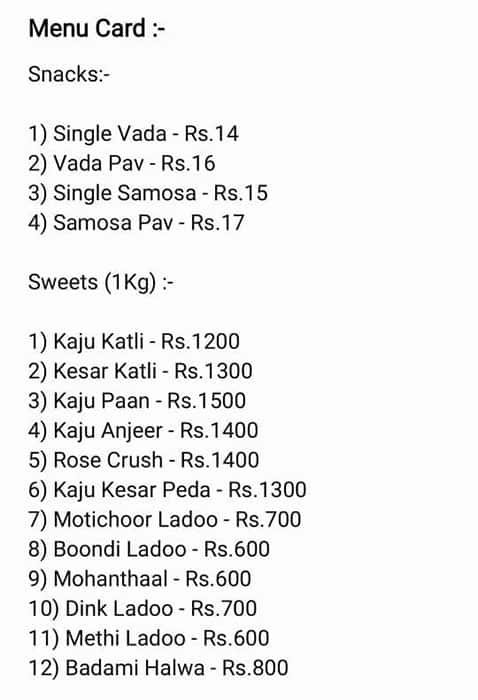 Menu Card :-

Snacks:-

1) Single Vada - Rs.14
2) Vada Pav - Rs.16
3) Single Samosa - Rs.15
4) Samosa Pav - Rs.17

Sweets (1Kg) :-

1) Kaju Katli - Rs.1200
2) Kesar Katli - Rs.1300
3) Kaju Paan - Rs.1500
4) Kaju Anjeer - Rs.1400
5) Rose Crush - Rs.1400
6) Kaju Kesar Peda - Rs.1300
7) Motichoor Ladoo - Rs.700
8) Boondi Ladoo - Rs.600
9) Mohanthaal - Rs.600
10) Dink Ladoo - Rs.700
11) Methi Ladoo - Rs.600
12) Badami Halwa - Rs.800